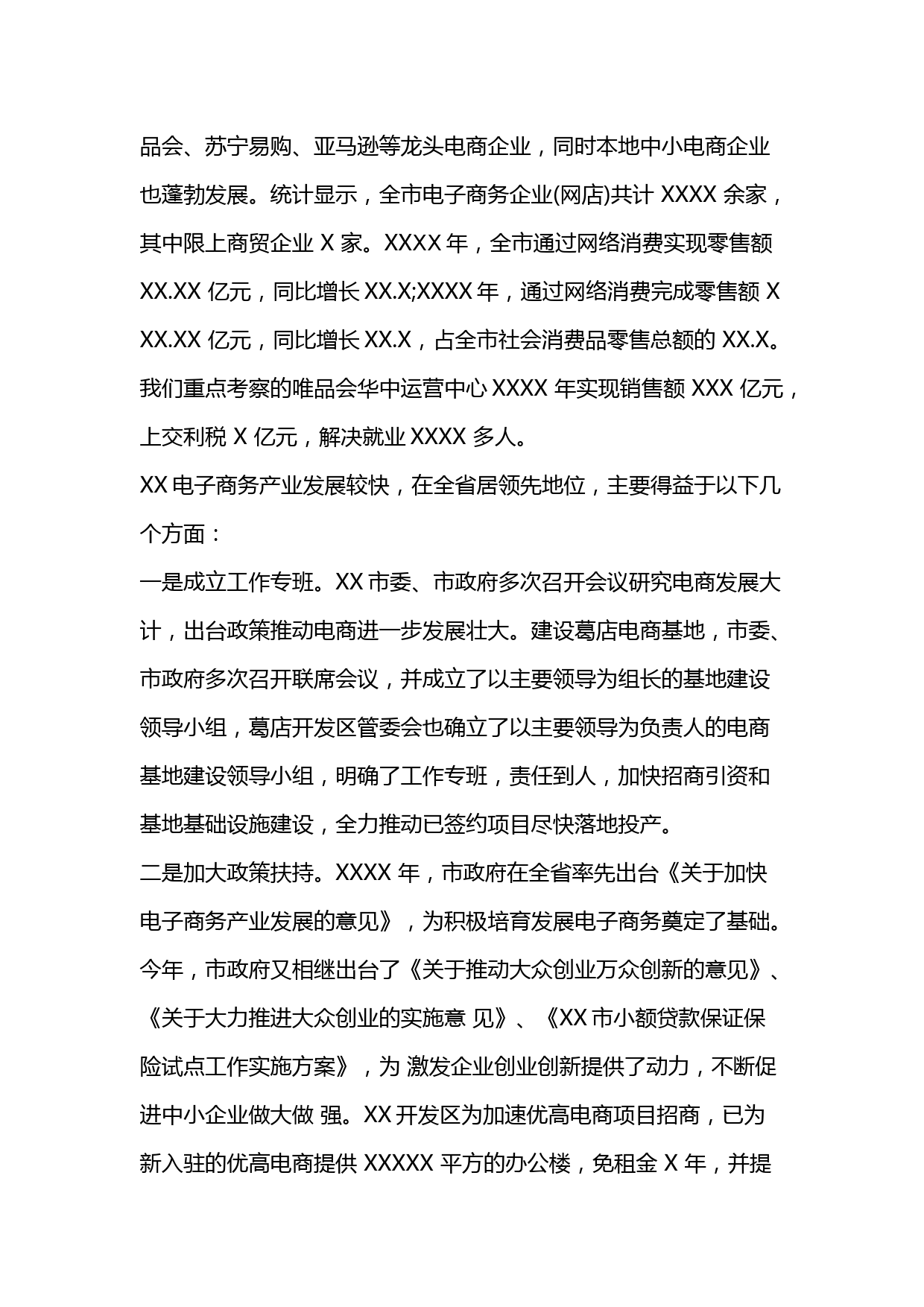 品会、苏宁易购、亚马逊等龙头电商企业，同时本地中小电商企业也蓬勃发展。统计显示，全市电子商务企业(网店)共计 XXXX 余家，其中限上商贸企业 X 家。XXXX 年，全市通过网络消费实现零售额 XX.XX 亿元，同比增长 XX.X;XXXX 年，通过网络消费完成零售额 X XX.XX 亿元，同比增长 XX.X，占全市社会消费品零售总额的 XX.X。我们重点考察的唯品会华中运营中心 XXXX 年实现销售额 XXX 亿元，上交利税 X 亿元，解决就业 XXXX 多人。

XX 电子商务产业发展较快，在全省居领先地位，主要得益于以下几个方面：

一是成立工作专班。XX 市委、市政府多次召开会议研究电商发展大计，出台政策推动电商进一步发展壮大。建设葛店电商基地，市委、市政府多次召开联席会议，并成立了以主要领导为组长的基地建设领导小组，葛店开发区管委会也确立了以主要领导为负责人的电商基地建设领导小组，明确了工作专班，责任到人，加快招商引资和基地基础设施建设，全力推动已签约项目尽快落地投产。

二是加大政策扶持。XXXX 年，市政府在全省率先出台《关于加快电子商务产业发展的意见》，为积极培育发展电子商务奠定了基础。今年，市政府又相继出台了《关于推动大众创业万众创新的意见》、《关于大力推进大众创业的实施意 见》、《XX 市小额贷款保证保险试点工作实施方案》，为 激发企业创业创新提供了动力，不断促进中小企业做大做 强。XX 开发区为加速优高电商项目招商，已为新入驻的优高电商提供 XXXXX 平方的办公楼，免租金 X 年，并提